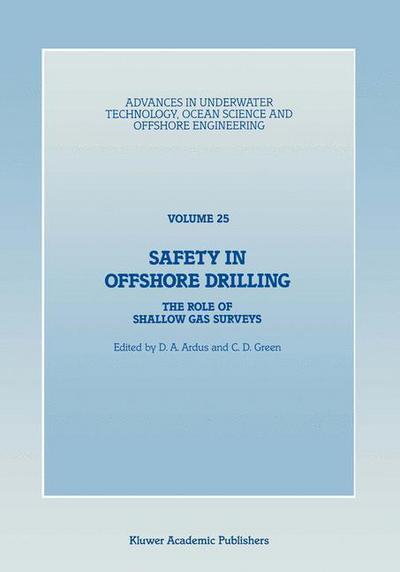 ADVANCES IN UNDERWATER TECHNOLOGY, OCEAN SCIENCE AND OFFSHORE ENGINEERING

VOLUME 25

SAFETY IN OFFSHORE DRILLING

THE ROLE OF SHALLOW GAS SURVEYS

Edited by D. A. Ardus and C. D. Green

Kluwer Academic Publishers